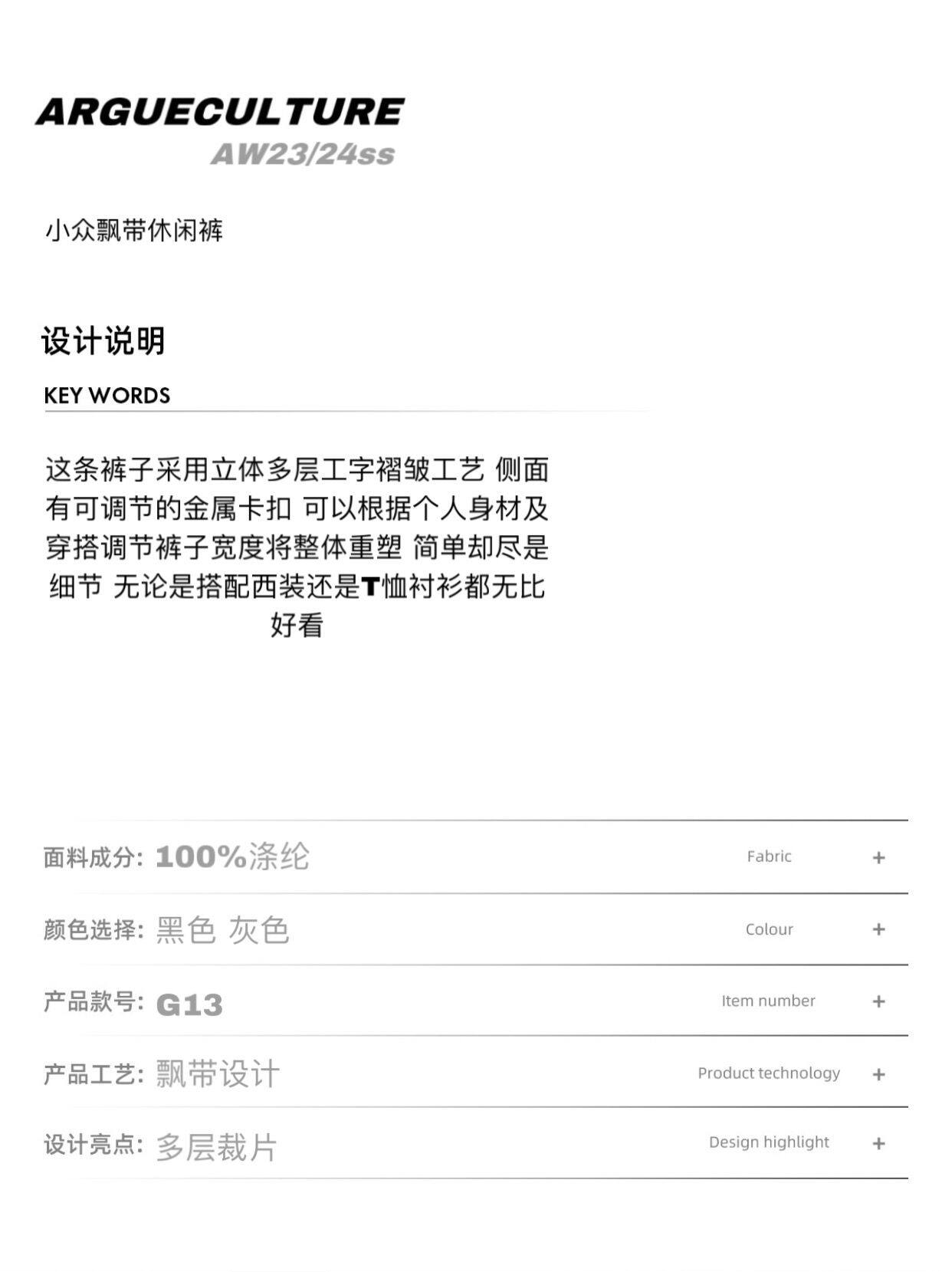 ARGUECULTURE
AW23/24ss

小众飘带休闲裤

设计说明

KEY WORDS

这条裤子采用立体多层工字褶皱工艺 侧面有可调节的金属卡扣 可以根据个人身材及穿搭调节裤子宽度将整体重塑 简单却尽是细节 无论是搭配西装还是T恤衬衫都无比好看

面料成分: 100%涤纶 Fabric +

颜色选择: 黑色 灰色 Colour +

产品款号: G13 Item number +

产品工艺: 飘带设计 Product technology +

设计亮点: 多层裁片 Design highlight +